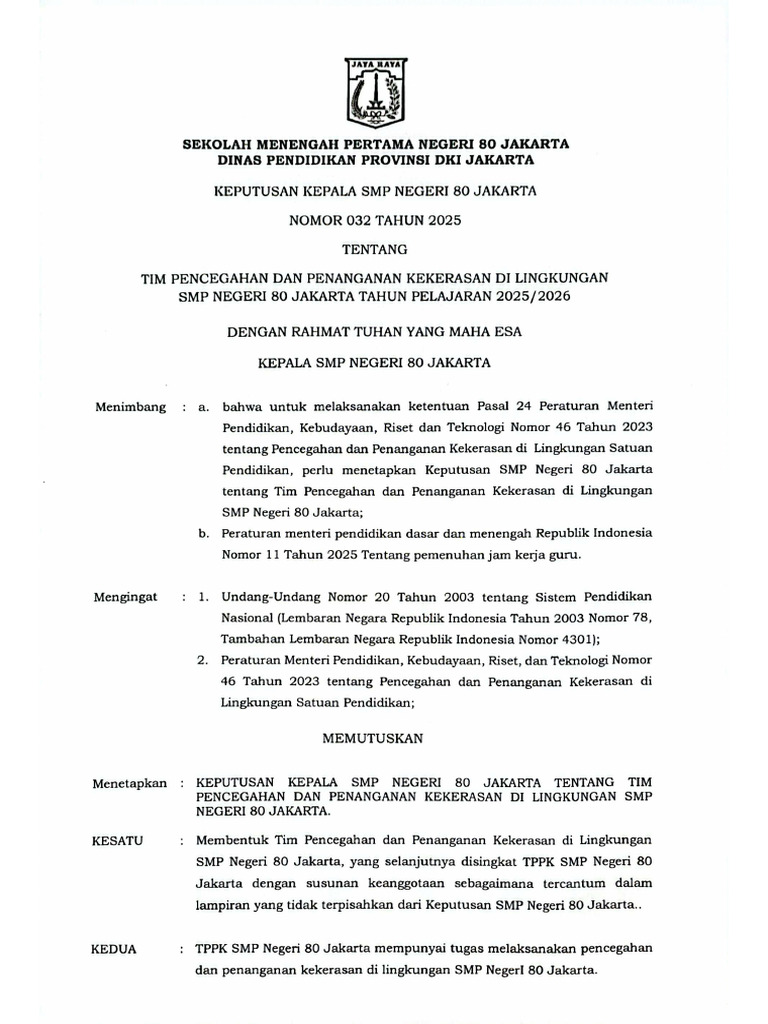 JAYA RAYA

SEKOLAH MENENGAH PERTAMA NEGERI 80 JAKARTA
DINAS PENDIDIKAN PROVINSI DKI JAKARTA

KEPUTUSAN KEPALA SMP NEGERI 80 JAKARTA

NOMOR 032 TAHUN 2025

TENTANG

TIM PENCEGAHAN DAN PENANGANAN KEKERASAN DI LINGKUNGAN SMP NEGERI 80 JAKARTA TAHUN PELAJARAN 2025/2026

DENGAN RAHMAT TUHAN YANG MAHA ESA

KEPALA SMP NEGERI 80 JAKARTA

Menimbang : a. bahwa untuk melaksanakan ketentuan Pasal 24 Peraturan Menteri Pendidikan, Kebudayaan, Riset dan Teknologi Nomor 46 Tahun 2023 tentang Pencegahan dan Penanganan Kekerasan di Lingkungan Satuan Pendidikan, perlu menetapkan Keputusan SMP Negeri 80 Jakarta tentang Tim Pencegahan dan Penanganan Kekerasan di Lingkungan SMP Negeri 80 Jakarta;

b. Peraturan menteri pendidikan dasar dan menengah Republik Indonesia Nomor 11 Tahun 2025 Tentang pemenuhan jam kerja guru.

Mengingat : 1. Undang-Undang Nomor 20 Tahun 2003 tentang Sistem Pendidikan Nasional (Lembaran Negara Republik Indonesia Tahun 2003 Nomor 78, Tambahan Lembaran Negara Republik Indonesia Nomor 4301);

2. Peraturan Menteri Pendidikan, Kebudayaan, Riset, dan Teknologi Nomor 46 Tahun 2023 tentang Pencegahan dan Penanganan Kekerasan di Lingkungan Satuan Pendidikan;

MEMUTUSKAN

Menetapkan : KEPUTUSAN KEPALA SMP NEGERI 80 JAKARTA TENTANG TIM PENCEGAHAN DAN PENANGANAN KEKERASAN DI LINGKUNGAN SMP NEGERI 80 JAKARTA.

KESATU : Membentuk Tim Pencegahan dan Penanganan Kekerasan di Lingkungan SMP Negeri 80 Jakarta, yang selanjutnya disingkat TPPK SMP Negeri 80 Jakarta dengan susunan keanggotaan sebagaimana tercantum dalam lampiran yang tidak terpisahkan dari Keputusan SMP Negeri 80 Jakarta..

KEDUA : TPPK SMP Negeri 80 Jakarta mempunyai tugas melaksanakan pencegahan dan penanganan kekerasan di lingkungan SMP NegerI 80 Jakarta.